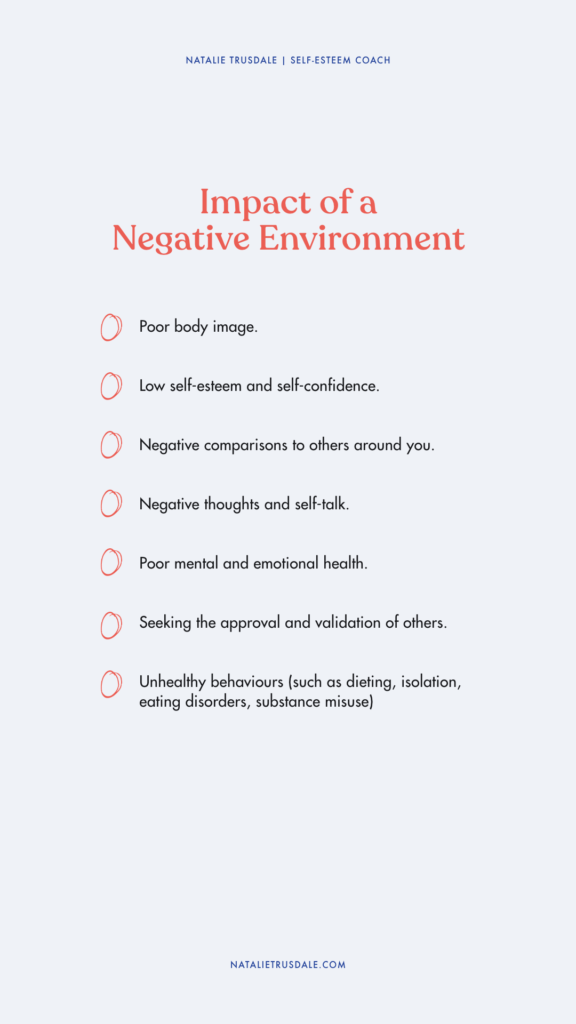 NATALIE TRUSDALE | SELF-ESTEEM COACH

Impact of a Negative Environment

Poor body image.

Low self-esteem and self-confidence.

Negative comparisons to others around you.

Negative thoughts and self-talk.

Poor mental and emotional health.

Seeking the approval and validation of others.

Unhealthy behaviours (such as dieting, isolation, eating disorders, substance misuse)

NATALIETRUSDALE.COM